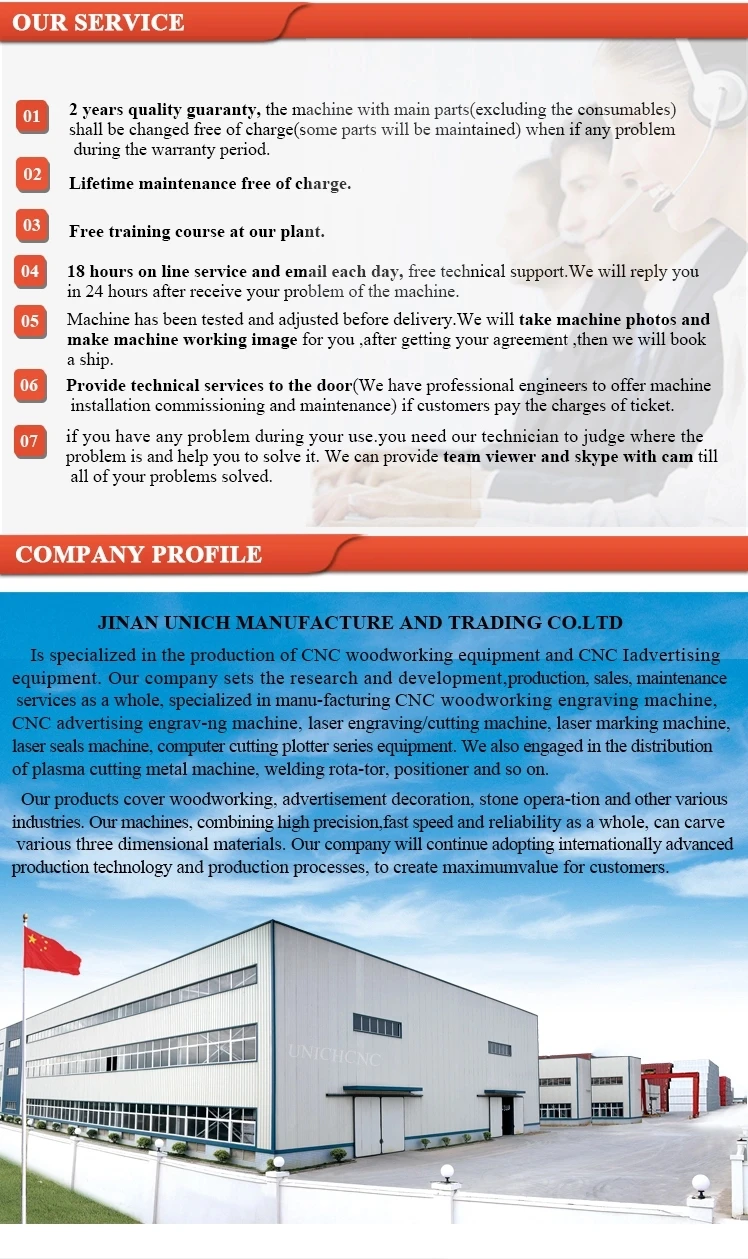 OUR SERVICE

01 2 years quality guaranty, the machine with main parts(excluding the consumables) shall be changed free of charge(some parts will be maintained) when if any problem during the warranty period.

02 Lifetime maintenance free of charge.

03 Free training course at our plant.

04 18 hours on line service and email each day, free technical support.We will reply you in 24 hours after receive your problem of the machine.

05 Machine has been tested and adjusted before delivery.We will take machine photos and make machine working image for you ,after getting your agreement ,then we will book a ship.

06 Provide technical services to the door(We have professional engineers to offer machine installation commissioning and maintenance) if customers pay the charges of ticket.

07 if you have any problem during your use.you need our technician to judge where the problem is and help you to solve it. We can provide team viewer and skype with cam till all of your problems solved.

COMPANY PROFILE

JINAN UNICH MANUFACTURE AND TRADING CO.LTD

Is specialized in the production of CNC woodworking equipment and CNC Iadvertising equipment. Our company sets the research and development,production, sales, maintenance services as a whole, specialized in manu-facturing CNC woodworking engraving machine, CNC advertising engrav-ng machine, laser engraving/cutting machine, laser marking machine, laser seals machine, computer cutting plotter series equipment. We also engaged in the distribution of plasma cutting metal machine, welding rota-tor, positioner and so on.

Our products cover woodworking, advertisement decoration, stone opera-tion and other various industries. Our machines, combining high precision,fast speed and reliability as a whole, can carve various three dimensional materials. Our company will continue adopting internationally advanced production technology and production processes, to create maximumvalue for customers.

UNICHCNC